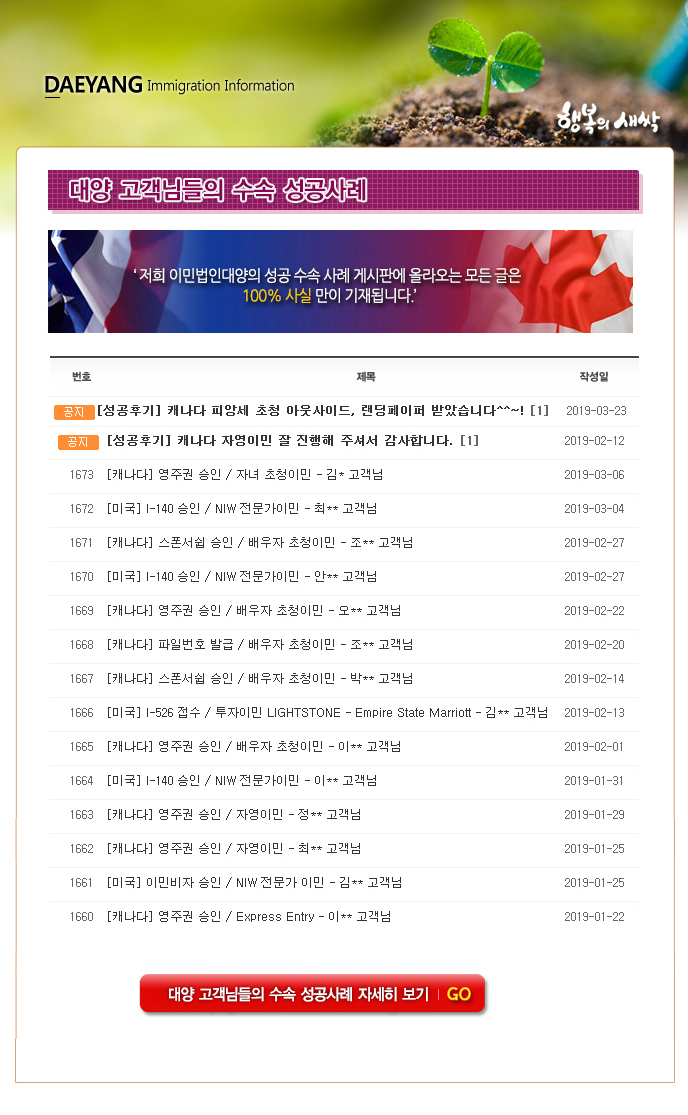 DAEYANG Immigration Information

행복의 새싹

대양 고객님들의 수속 성공사례

' 저희 이민법인대양의 성공 수속 사례 게시판에 올라오는 모든 글은 100% 사실 만이 기재됩니다.'

| 번호 | 제목 | 작성일 |
|---|---|---|
| 공지 | [성공후기] 캐나다 피앙세 초청 아웃사이드, 랜딩페이퍼 받았습니다^^~! [1] | 2019-03-23 |
| 공지 | [성공후기] 캐나다 자영이민 잘 진행해 주셔서 감사합니다. [1] | 2019-02-12 |
| 1673 | [캐나다] 영주권 승인 / 자녀 초청이민 - 김* 고객님 | 2019-03-06 |
| 1672 | [미국] I-140 승인 / NIW 전문가이민 - 최** 고객님 | 2019-03-04 |
| 1671 | [캐나다] 스폰서쉽 승인 / 배우자 초청이민 - 조** 고객님 | 2019-02-27 |
| 1670 | [미국] I-140 승인 / NIW 전문가이민 - 안** 고객님 | 2019-02-27 |
| 1669 | [캐나다] 영주권 승인 / 배우자 초청이민 - 오** 고객님 | 2019-02-22 |
| 1668 | [캐나다] 파일번호 발급 / 배우자 초청이민 - 조** 고객님 | 2019-02-20 |
| 1667 | [캐나다] 스폰서쉽 승인 / 배우자 초청이민 - 박** 고객님 | 2019-02-14 |
| 1666 | [미국] I-526 접수 / 투자이민 LIGHTSTONE - Empire State Marriott - 김** 고객님 | 2019-02-13 |
| 1665 | [캐나다] 영주권 승인 / 배우자 초청이민 - 이** 고객님 | 2019-02-01 |
| 1664 | [미국] I-140 승인 / NIW 전문가이민 - 이** 고객님 | 2019-01-31 |
| 1663 | [캐나다] 영주권 승인 / 자영이민 - 정** 고객님 | 2019-01-29 |
| 1662 | [캐나다] 영주권 승인 / 자영이민 - 최** 고객님 | 2019-01-25 |
| 1661 | [미국] 이민비자 승인 / NIW 전문가 이민 - 김** 고객님 | 2019-01-25 |
| 1660 | [캐나다] 영주권 승인 / Express Entry - 이** 고객님 | 2019-01-22 |

대양 고객님들의 수속 성공사례 자세히 보기 | GO